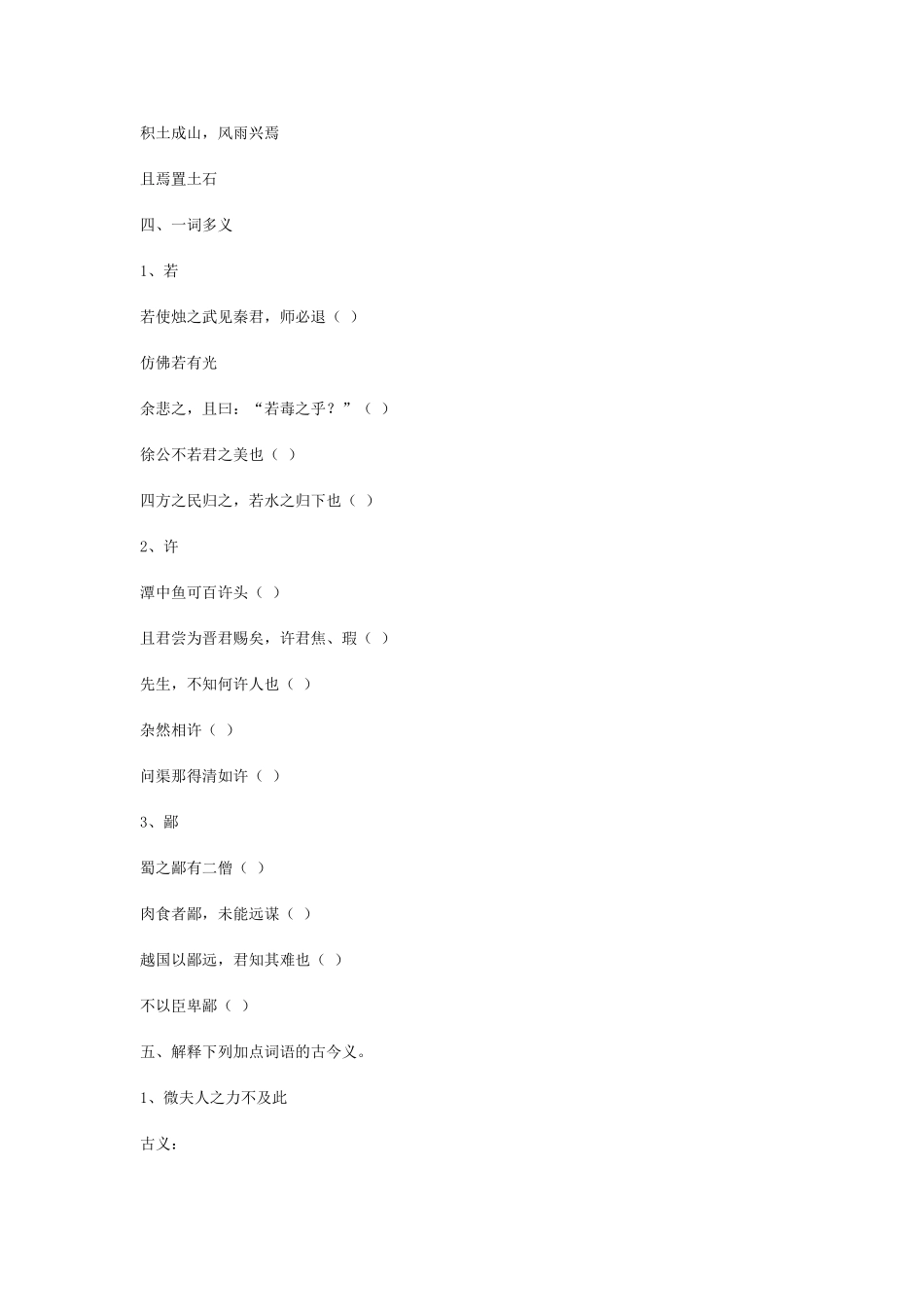 积土成山，风雨兴焉

且焉置土石

四、一词多义

1、若

若使烛之武见秦君，师必退（ ）

仿佛若有光

余悲之，且曰：“若毒之乎？”（ ）

徐公不若君之美也（ ）

四方之民归之，若水之归下也（ ）

2、许

潭中鱼可百许头（ ）

且君尝为晋君赐矣，许君焦、瑕（ ）

先生，不知何许人也（ ）

杂然相许（ ）

问渠那得清如许（ ）

3、鄙

蜀之鄙有二僧（ ）

肉食者鄙，未能远谋（ ）

越国以鄙远，君知其难也（ ）

不以臣卑鄙（ ）

五、解释下列加点词语的古今义。

1、微夫人之力不及此

古义：